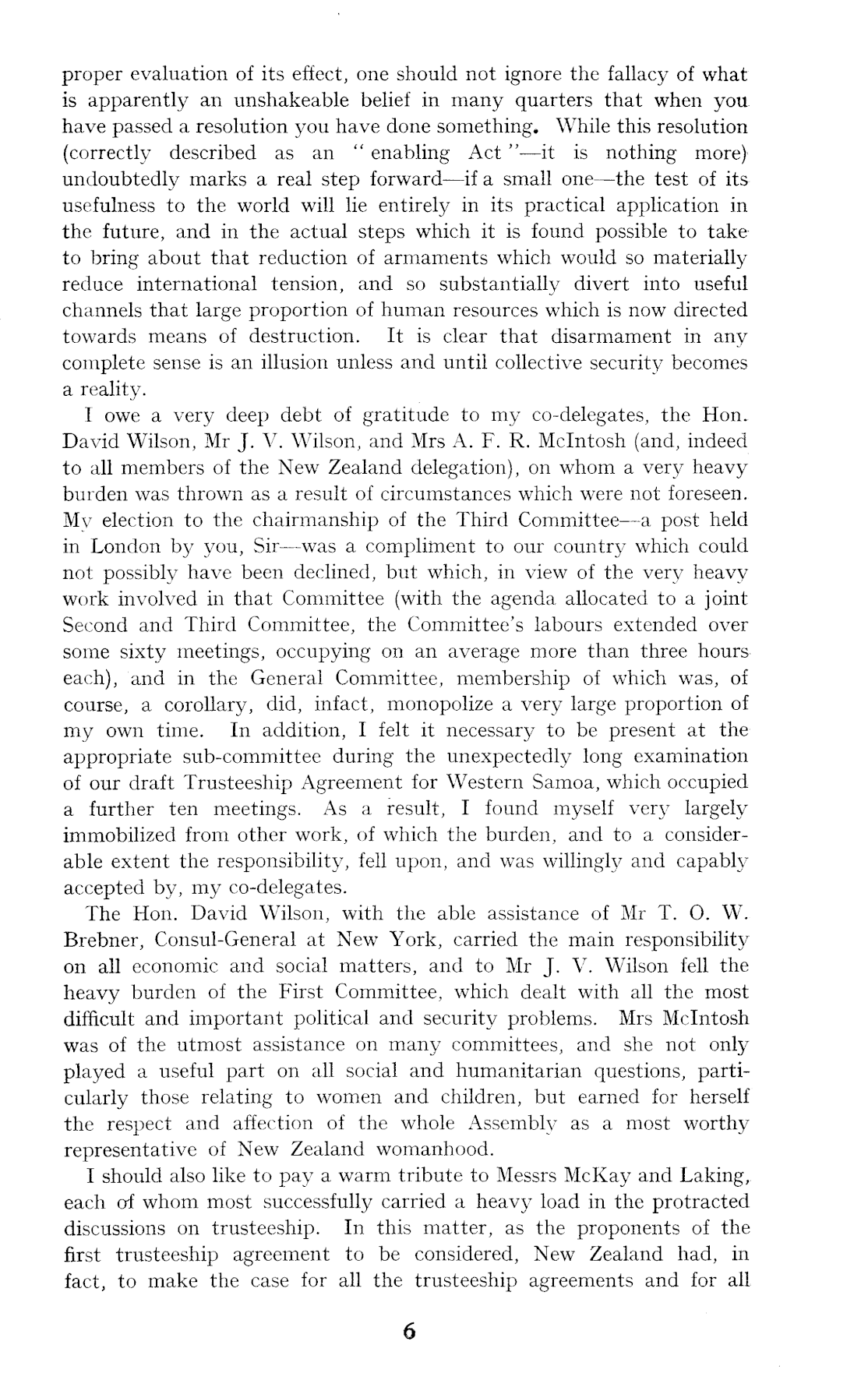 proper evaluation of its effect, one should not ignore the fallacy of what is apparently an unshakeable belief in many quarters that when you have passed a resolution you have done something. While this resolution (correctly described as an "enabling Act"—it is nothing more) undoubtedly marks a real step forward—if a small one—the test of its usefulness to the world will lie entirely in its practical application in the future, and in the actual steps which it is found possible to take to bring about that reduction of armaments which would so materially reduce international tension, and so substantially divert into useful channels that large proportion of human resources which is now directed towards means of destruction. It is clear that disarmament in any complete sense is an illusion unless and until collective security becomes a reality.

I owe a very deep debt of gratitude to my co-delegates, the Hon. David Wilson, Mr J. V. Wilson, and Mrs A. F. R. McIntosh (and, indeed to all members of the New Zealand delegation), on whom a very heavy burden was thrown as a result of circumstances which were not foreseen. My election to the chairmanship of the Third Committee—a post held in London by you, Sir—was a compliment to our country which could not possibly have been declined, but which, in view of the very heavy work involved in that Committee (with the agenda allocated to a joint Second and Third Committee, the Committee's labours extended over some sixty meetings, occupying on an average more than three hours each), and in the General Committee, membership of which was, of course, a corollary, did, infact, monopolize a very large proportion of my own time. In addition, I felt it necessary to be present at the appropriate sub-committee during the unexpectedly long examination of our draft Trusteeship Agreement for Western Samoa, which occupied a further ten meetings. As a result, I found myself very largely immobilized from other work, of which the burden, and to a considerable extent the responsibility, fell upon, and was willingly and capably accepted by, my co-delegates.

The Hon. David Wilson, with the able assistance of Mr T. O. W. Brebner, Consul-General at New York, carried the main responsibility on all economic and social matters, and to Mr J. V. Wilson fell the heavy burden of the First Committee, which dealt with all the most difficult and important political and security problems. Mrs McIntosh was of the utmost assistance on many committees, and she not only played a useful part on all social and humanitarian questions, particularly those relating to women and children, but earned for herself the respect and affection of the whole Assembly as a most worthy representative of New Zealand womanhood.

I should also like to pay a warm tribute to Messrs McKay and Laking, each of whom most successfully carried a heavy load in the protracted discussions on trusteeship. In this matter, as the proponents of the first trusteeship agreement to be considered, New Zealand had, in fact, to make the case for all the trusteeship agreements and for all

6